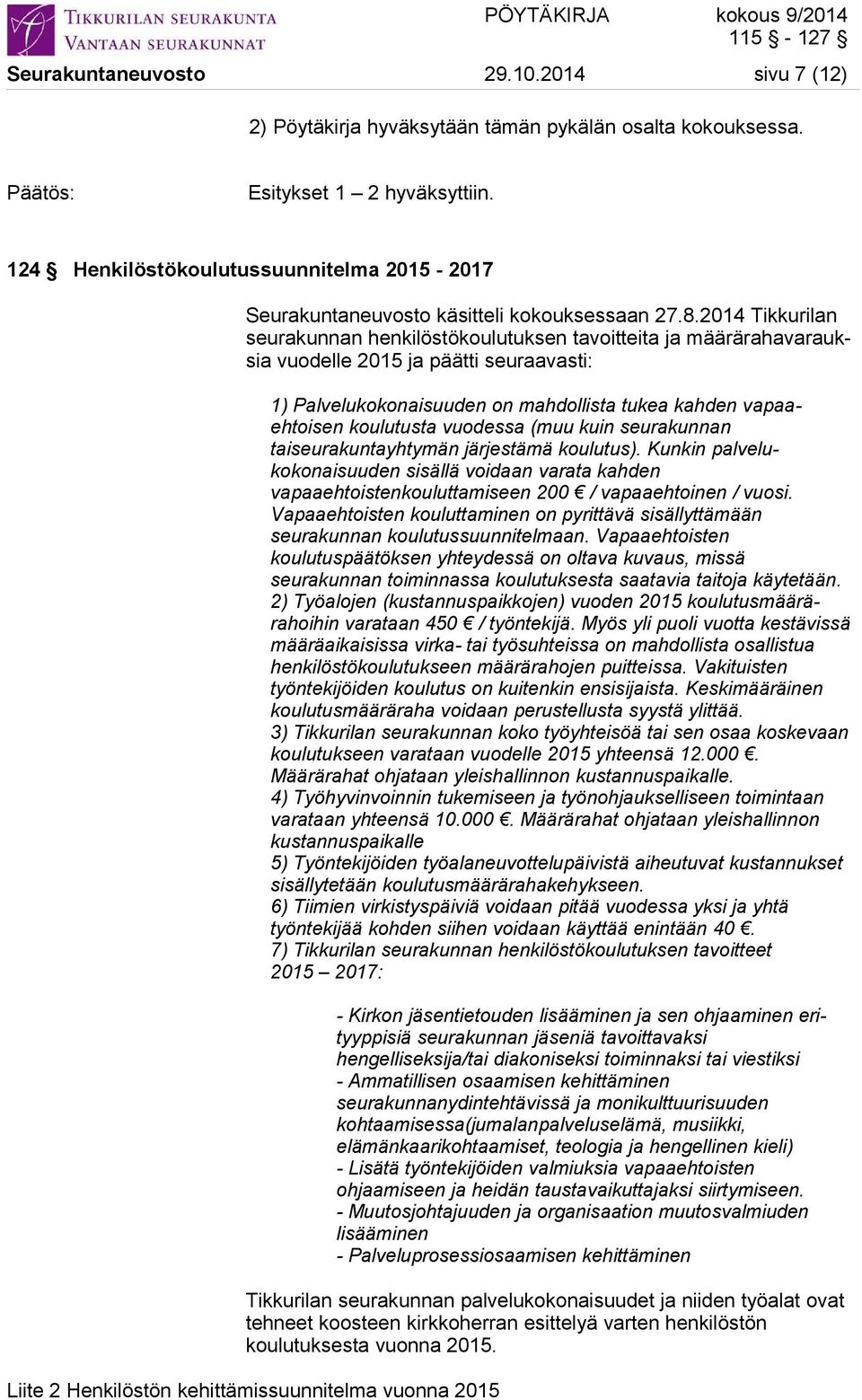 TIKKURILAN SEURAKUNTA
VANTAAN SEURAKUNNAT

PÖYTÄKIRJA kokous 9/2014
115 § - 127 §

Seurakuntaneuvosto 29.10.2014 sivu 7 (12)

2) Pöytäkirja hyväksytään tämän pykälän osalta kokouksessa.

Päätös: Esitykset 1 – 2 hyväksyttiin.

124 § Henkilöstökoulutussuunnitelma 2015 - 2017

Seurakuntaneuvosto käsitteli kokouksessaan 27.8.2014 Tikkurilan seurakunnan henkilöstökoulutuksen tavoitteita ja määrärahavarauksia vuodelle 2015 ja päätti seuraavasti:

1) Palvelukokonaisuuden on mahdollista tukea kahden vapaaehtoisen koulutusta vuodessa (muu kuin seurakunnan taiseurakuntayhtymän järjestämä koulutus). Kunkin palvelukokonaisuuden sisällä voidaan varata kahden vapaaehtoistenkouluttamiseen 200 € / vapaaehtoinen / vuosi. Vapaaehtoisten kouluttaminen on pyrittävä sisällyttämään seurakunnan koulutussuunnitelmaan. Vapaaehtoisten koulutuspäätöksen yhteydessä on oltava kuvaus, missä seurakunnan toiminnassa koulutuksesta saatavia taitoja käytetään.
2) Työalojen (kustannuspaikkojen) vuoden 2015 koulutusmäärärahoihin varataan 450 € / työntekijä. Myös yli puoli vuotta kestävissä määräaikaisissa virka- tai työsuhteissa on mahdollista osallistua henkilöstökoulutukseen määrärahojen puitteissa. Vakituisten työntekijöiden koulutus on kuitenkin ensisijaista. Keskimääräinen koulutusmääräraha voidaan perustellusta syystä ylittää.
3) Tikkurilan seurakunnan koko työyhteisöä tai sen osaa koskevaan koulutukseen varataan vuodelle 2015 yhteensä 12.000 €. Määrärahat ohjataan yleishallinnon kustannuspaikalle.
4) Työhyvinvoinnin tukemiseen ja työnohjaukselliseen toimintaan varataan yhteensä 10.000 €. Määrärahat ohjataan yleishallinnon kustannuspaikalle
5) Työntekijöiden työalaneuvottelupäivistä aiheutuvat kustannukset sisällytetään koulutusmäärärahakehykseen.
6) Tiimien virkistyspäiviä voidaan pitää vuodessa yksi ja yhtä työntekijää kohden siihen voidaan käyttää enintään 40 €.
7) Tikkurilan seurakunnan henkilöstökoulutuksen tavoitteet 2015 – 2017:

- Kirkon jäsentietouden lisääminen ja sen ohjaaminen erityyppisiä seurakunnan jäseniä tavoittavaksi hengelliseksija/tai diakoniseksi toiminnaksi tai viestiksi
- Ammatillisen osaamisen kehittäminen seurakunnanydintehtävissä ja monikulttuurisuuden kohtaamisessa(jumalanpalveluselämä, musiikki, elämänkaarikohtaamiset, teologia ja hengellinen kieli)
- Lisätä työntekijöiden valmiuksia vapaaehtoisten ohjaamiseen ja heidän taustavaikuttajaksi siirtymiseen.
- Muutosjohtajuuden ja organisaation muutosvalmiuden lisääminen
- Palveluprosessiosaamisen kehittäminen

Tikkurilan seurakunnan palvelukokonaisuudet ja niiden työalat ovat tehneet koosteen kirkkoherran esittelyä varten henkilöstön koulutuksesta vuonna 2015.

Liite 2 Henkilöstön kehittämissuunnitelma vuonna 2015